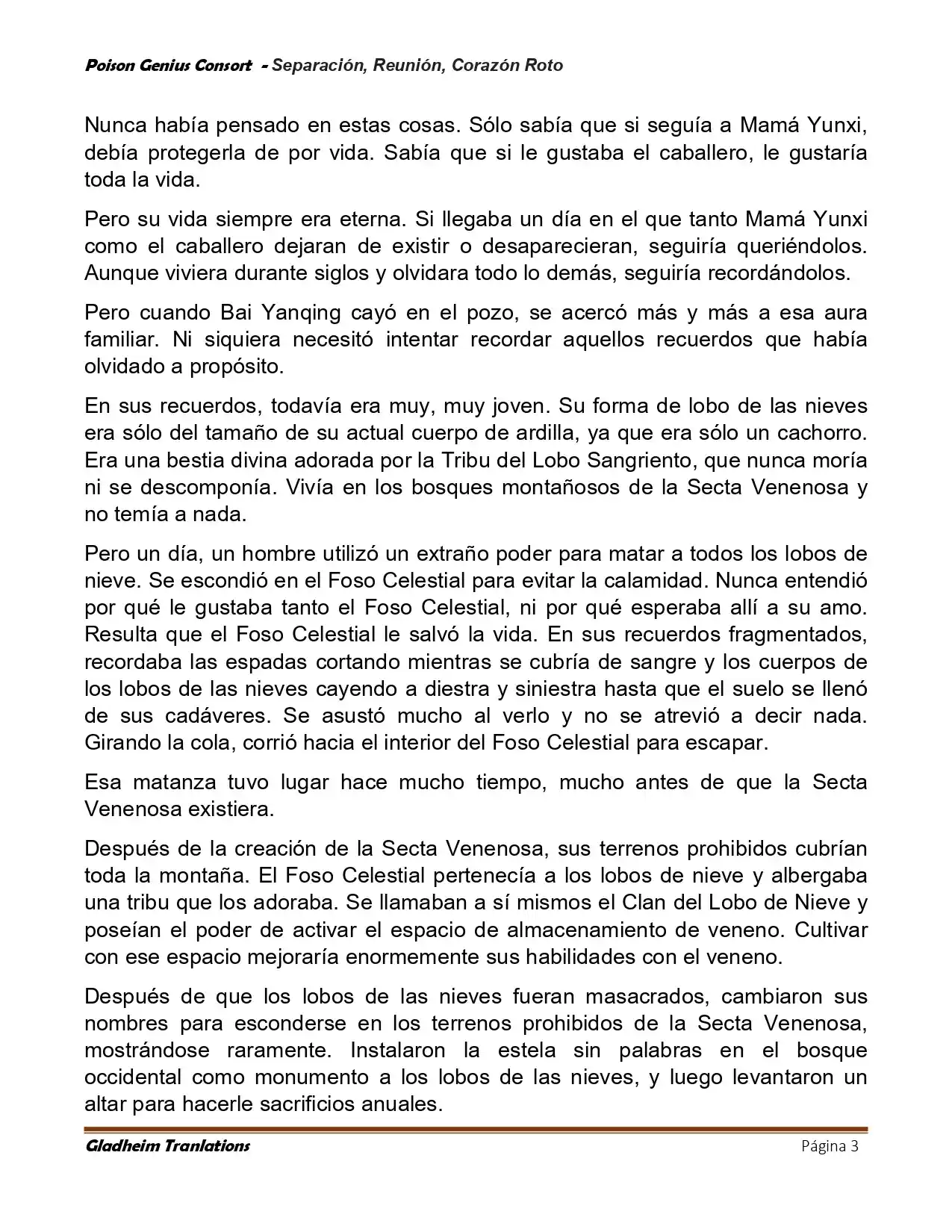 Poison Genius Consort - Separación, Reunión, Corazón Roto

Nunca había pensado en estas cosas. Sólo sabía que si seguía a Mamá Yunxi, debía protegerla de por vida. Sabía que si le gustaba el caballero, le gustaría toda la vida.

Pero su vida siempre era eterna. Si llegaba un día en el que tanto Mamá Yunxi como el caballero dejaran de existir o desaparecieran, seguiría queriéndolos. Aunque viviera durante siglos y olvidara todo lo demás, seguiría recordándolos.

Pero cuando Bai Yanqing cayó en el pozo, se acercó más y más a esa aura familiar. Ni siquiera necesitó intentar recordar aquellos recuerdos que había olvidado a propósito.

En sus recuerdos, todavía era muy, muy joven. Su forma de lobo de las nieves era sólo del tamaño de su actual cuerpo de ardilla, ya que era sólo un cachorro. Era una bestia divina adorada por la Tribu del Lobo Sangriento, que nunca moría ni se descomponía. Vivía en los bosques montañosos de la Secta Venenosa y no temía a nada.

Pero un día, un hombre utilizó un extraño poder para matar a todos los lobos de nieve. Se escondió en el Foso Celestial para evitar la calamidad. Nunca entendió por qué le gustaba tanto el Foso Celestial, ni por qué esperaba allí a su amo. Resulta que el Foso Celestial le salvó la vida. En sus recuerdos fragmentados, recordaba las espadas cortando mientras se cubría de sangre y los cuerpos de los lobos de las nieves cayendo a diestra y siniestra hasta que el suelo se llenó de sus cadáveres. Se asustó mucho al verlo y no se atrevió a decir nada. Girando la cola, corrió hacia el interior del Foso Celestial para escapar.

Esa matanza tuvo lugar hace mucho tiempo, mucho antes de que la Secta Venenosa existiera.

Después de la creación de la Secta Venenosa, sus terrenos prohibidos cubrían toda la montaña. El Foso Celestial pertenecía a los lobos de nieve y albergaba una tribu que los adoraba. Se llamaban a sí mismos el Clan del Lobo de Nieve y poseían el poder de activar el espacio de almacenamiento de veneno. Cultivar con ese espacio mejoraría enormemente sus habilidades con el veneno.

Después de que los lobos de las nieves fueran masacrados, cambiaron sus nombres para esconderse en los terrenos prohibidos de la Secta Venenosa, mostrándose raramente. Instalaron la estela sin palabras en el bosque occidental como monumento a los lobos de las nieves, y luego levantaron un altar para hacerle sacrificios anuales.

Gladheim Tranlations Página 3